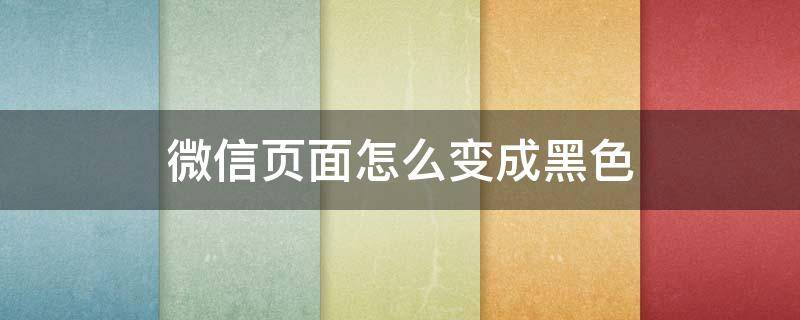 微信页面怎么变成黑色